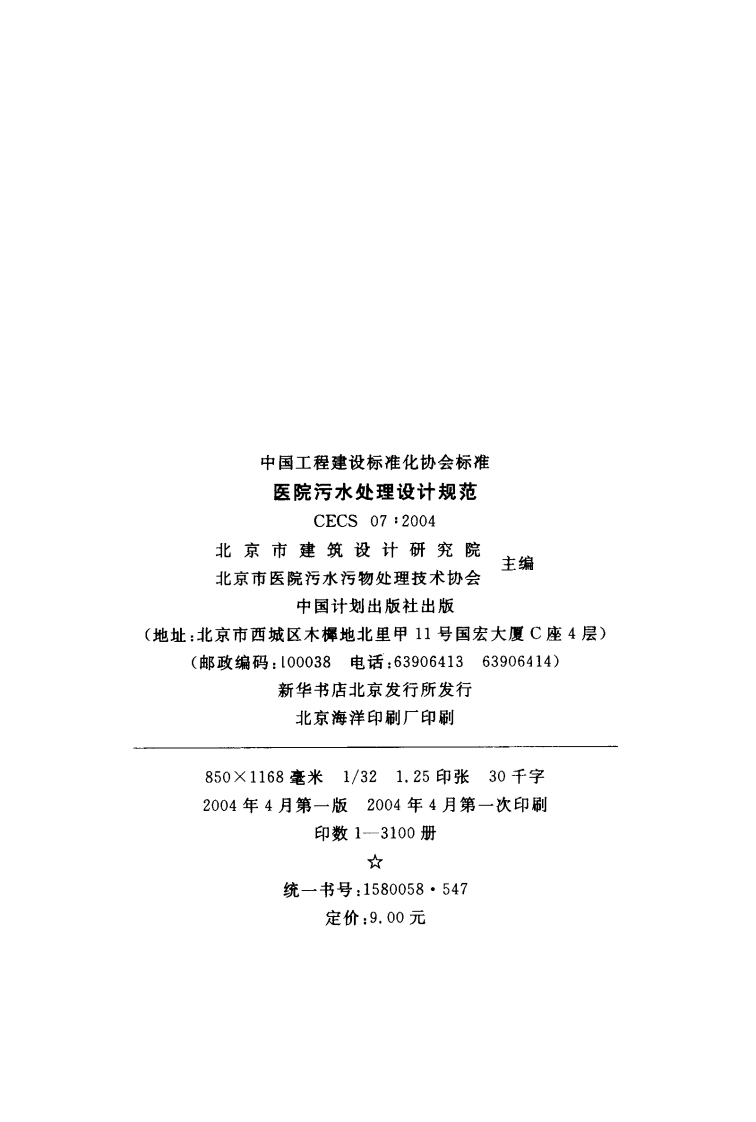 中国工程建设标准化协会标准

医院污水处理设计规范

CECS 07:2004

北京市建筑设计研究院
北京市医院污水污物处理技术协会 主编

中国计划出版社出版

(地址:北京市西城区木樨地北里甲11号国宏大厦C座4层)

(邮政编码:100038 电话:63906413 63906414)

新华书店北京发行所发行

北京海洋印刷厂印刷

850×1168毫米 1/32 1.25印张 30千字

2004年4月第一版 2004年4月第一次印刷

印数1—3100册

☆

统一书号:1580058·547

定价:9.00元